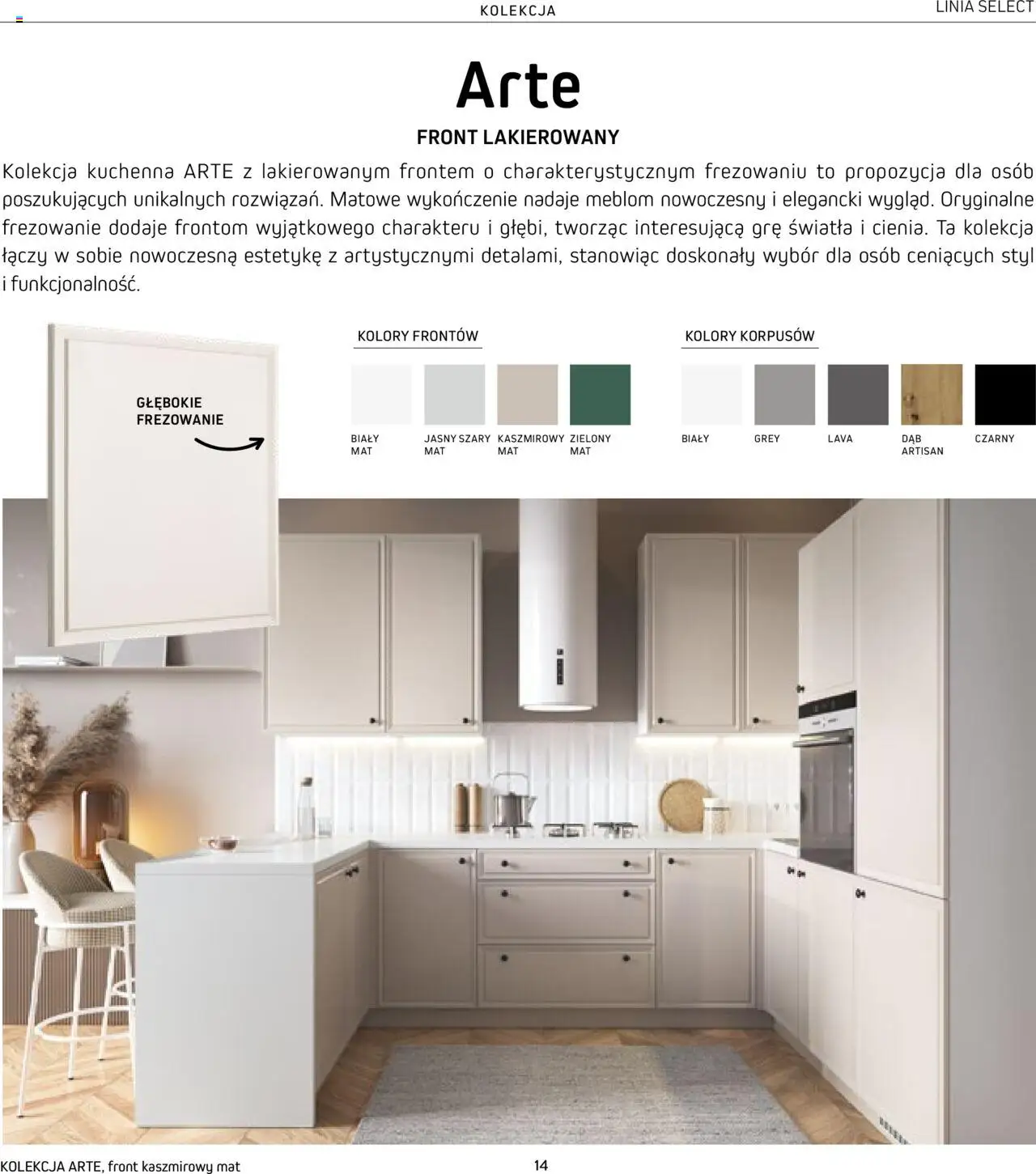 KOLEKCJA

LINIA SELECT

Arte

FRONT LAKIEROWANY

Kolekcja kuchenna ARTE z lakierowanym frontem o charakterystycznym frezowaniu to propozycja dla osób poszukujących unikalnych rozwiązań. Matowe wykończenie nadaje meblom nowoczesny i elegancki wygląd. Oryginalne frezowanie dodaje frontom wyjątkowego charakteru i głębi, tworząc interesującą grę światła i cienia. Ta kolekcja łączy w sobie nowoczesną estetykę z artystycznymi detalami, stanowiąc doskonały wybór dla osób ceniących styl i funkcjonalność.

GŁĘBOKIE FREZOWANIE

KOLORY FRONTÓW

BIAŁY MAT

JASNY SZARY MAT

KASZMIROWY MAT

ZIELONY MAT

KOLORY KORPUSÓW

BIAŁY

GREY

LAVA

DĄB ARTISAN

CZARNY

KOLEKCJA ARTE, front kaszmirowy mat

14